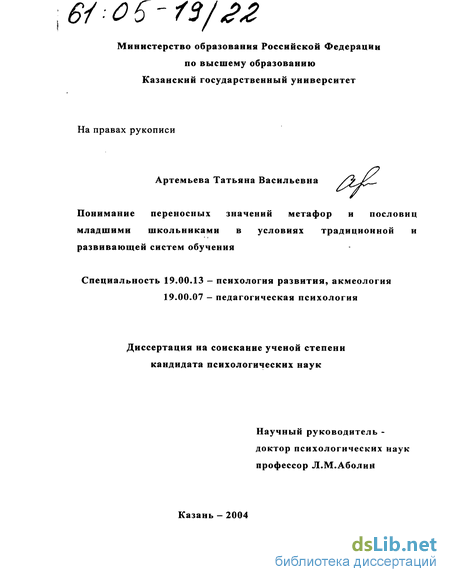 61:05-19/22

Министерство образования Российской Федерации
по высшему образованию
Казанский государственный университет

На правах рукописи

Артемьева Татьяна Васильевна

Понимание переносных значений метафор и пословиц младшими школьниками в условиях традиционной и развивающей систем обучения

Специальность 19.00.13 – психология развития, акмеология
19.00.07 – педагогическая психология

Диссертация на соискание ученой степени
кандидата психологических наук

Научный руководитель -
доктор психологических наук
профессор Л.М.Аболин

Казань – 2004

dsLib.net
библиотека диссертаций